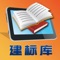 建标库